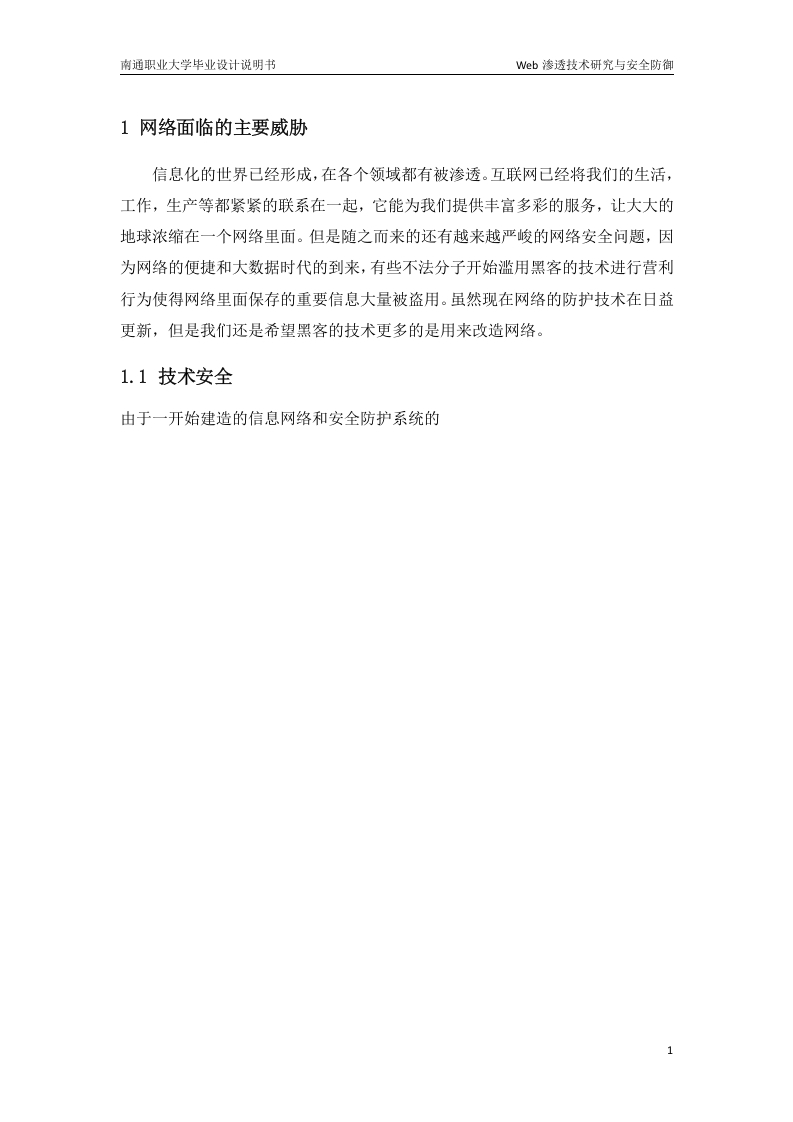 南通职业大学毕业设计说明书

Web 渗透技术研究与安全防御

1 网络面临的主要威胁

信息化的世界已经形成，在各个领域都有被渗透。互联网已经将我们的生活，工作，生产等都紧紧的联系在一起，它能为我们提供丰富多彩的服务，让大大的地球浓缩在一个网络里面。但是随之而来的还有越来越严峻的网络安全问题，因为网络的便捷和大数据时代的到来，有些不法分子开始滥用黑客的技术进行营利行为使得网络里面保存的重要信息大量被盗用。虽然现在网络的防护技术在日益更新，但是我们还是希望黑客的技术更多的是用来改造网络。

1.1 技术安全

由于一开始建造的信息网络和安全防护系统的

1